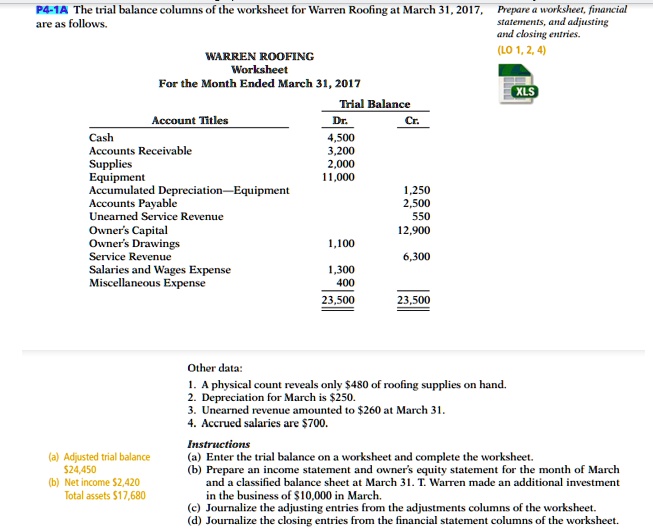 P4-1A The trial balance columns of the worksheet for Warren Roofing at March 31, 2017, are as follows.

Prepare a worksheet, financial statements, and adjusting and closing entries.

(LO 1, 2, 4)

XLS

WARREN ROOFING
Worksheet
For the Month Ended March 31, 2017

| Account Titles | Trial Balance Dr. | Trial Balance Cr. |
|---|---|---|
| Cash | 4,500 | |
| Accounts Receivable | 3,200 | |
| Supplies | 2,000 | |
| Equipment | 11,000 | |
| Accumulated Depreciation—Equipment | | 1,250 |
| Accounts Payable | | 2,500 |
| Unearned Service Revenue | | 550 |
| Owner's Capital | | 12,900 |
| Owner's Drawings | 1,100 | |
| Service Revenue | | 6,300 |
| Salaries and Wages Expense | 1,300 | |
| Miscellaneous Expense | 400 | |
| | 23,500 | 23,500 |

Other data:
1. A physical count reveals only $480 of roofing supplies on hand.
2. Depreciation for March is $250.
3. Unearned revenue amounted to $260 at March 31.
4. Accrued salaries are $700.

Instructions
(a) Enter the trial balance on a worksheet and complete the worksheet.
(b) Prepare an income statement and owner's equity statement for the month of March and a classified balance sheet at March 31. T. Warren made an additional investment in the business of $10,000 in March.
(c) Journalize the adjusting entries from the adjustments columns of the worksheet.
(d) Journalize the closing entries from the financial statement columns of the worksheet.

(a) Adjusted trial balance $24,450
(b) Net income $2,420
Total assets $17,680